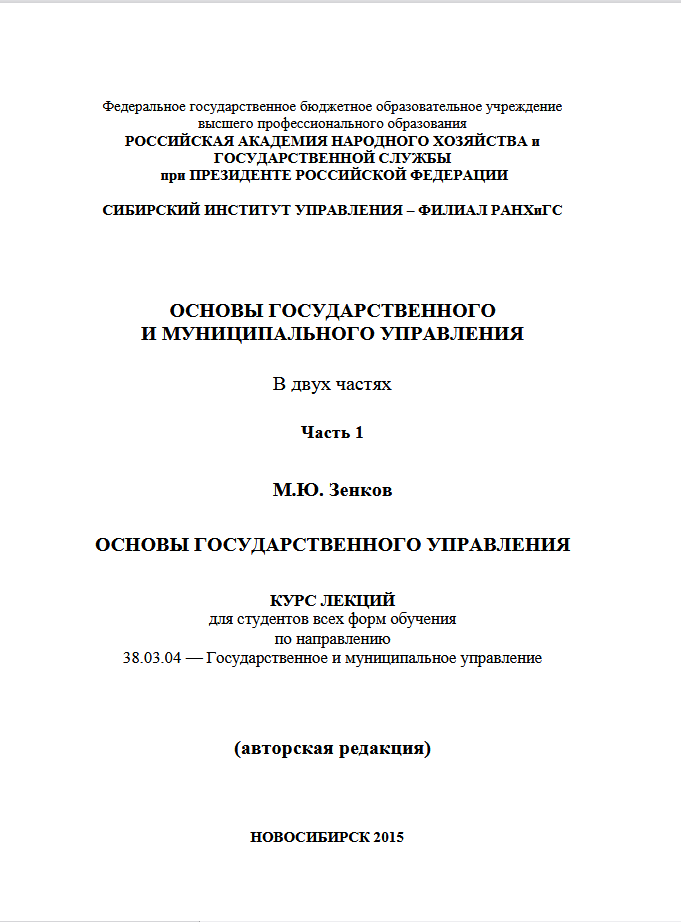 Федеральное государственное бюджетное образовательное учреждение
высшего профессионального образования
РОССИЙСКАЯ АКАДЕМИЯ НАРОДНОГО ХОЗЯЙСТВА и ГОСУДАРСТВЕННОЙ СЛУЖБЫ
при ПРЕЗИДЕНТЕ РОССИЙСКОЙ ФЕДЕРАЦИИ

СИБИРСКИЙ ИНСТИТУТ УПРАВЛЕНИЯ – ФИЛИАЛ РАНХиГС

ОСНОВЫ ГОСУДАРСТВЕННОГО
И МУНИЦИПАЛЬНОГО УПРАВЛЕНИЯ

В двух частях

Часть 1

М.Ю. Зенков

ОСНОВЫ ГОСУДАРСТВЕННОГО УПРАВЛЕНИЯ

КУРС ЛЕКЦИЙ
для студентов всех форм обучения
по направлению
38.03.04 — Государственное и муниципальное управление

(авторская редакция)

НОВОСИБИРСК 2015